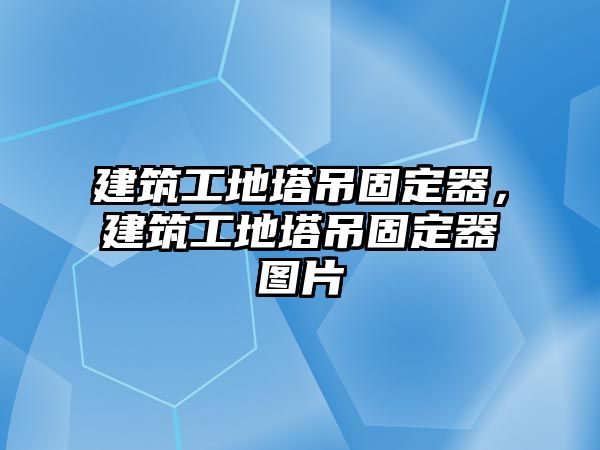 建筑工地塔吊固定器，建筑工地塔吊固定器图片